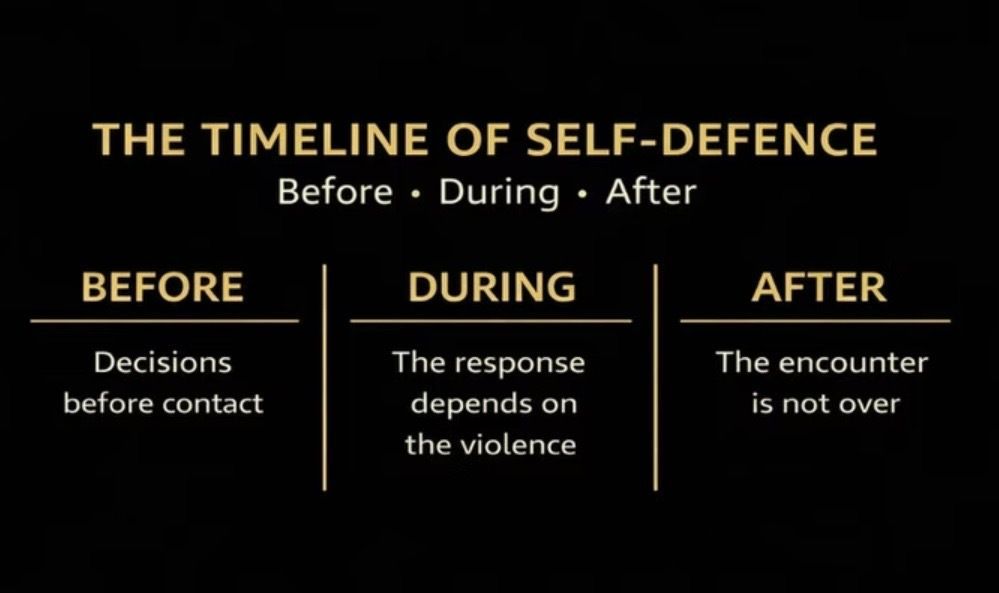 THE TIMELINE OF SELF-DEFENCE
Before • During • After

BEFORE

Decisions before contact

DURING

The response depends on the violence

AFTER

The encounter is not over